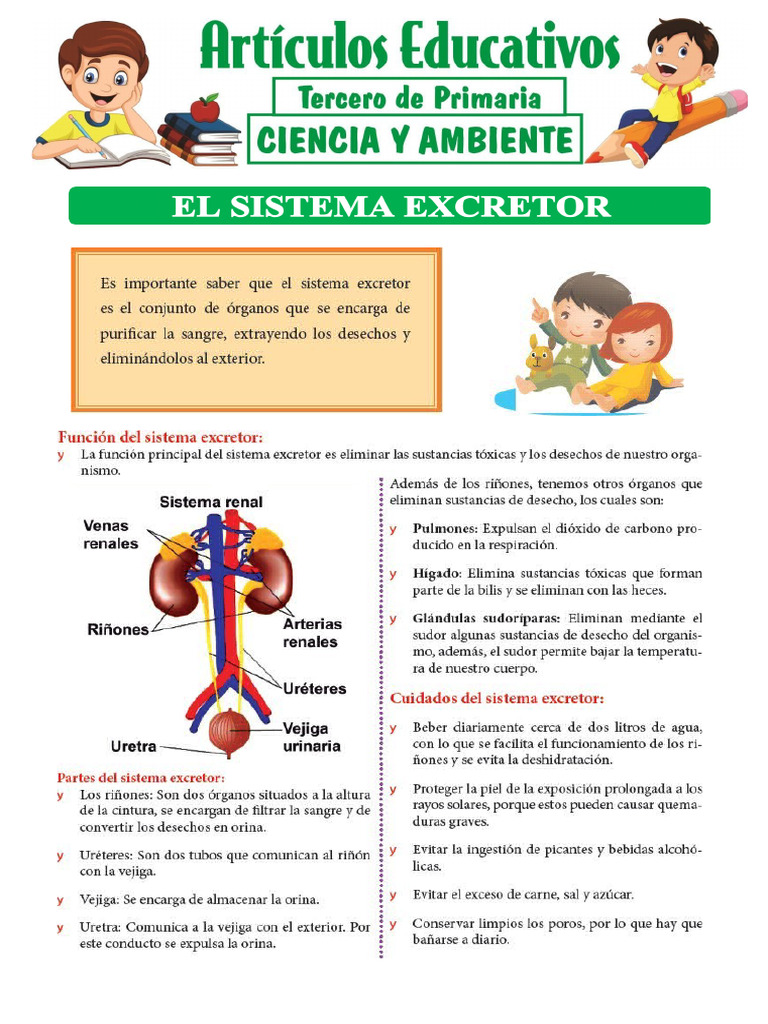 Artículos Educativos
Tercero de Primaria
CIENCIA Y AMBIENTE

EL SISTEMA EXCRETOR

Es importante saber que el sistema excretor es el conjunto de órganos que se encarga de purificar la sangre, extrayendo los desechos y eliminándolos al exterior.

Función del sistema excretor:
y La función principal del sistema excretor es eliminar las sustancias tóxicas y los desechos de nuestro organismo.

Sistema renal
Venas renales
Riñones
Arterias renales
Uréteres
Vejiga urinaria
Uretra

Partes del sistema excretor:
y Los riñones: Son dos órganos situados a la altura de la cintura, se encargan de filtrar la sangre y de convertir los desechos en orina.
y Uréteres: Son dos tubos que comunican al riñón con la vejiga.
y Vejiga: Se encarga de almacenar la orina.
y Uretra: Comunica a la vejiga con el exterior. Por este conducto se expulsa la orina.

Además de los riñones, tenemos otros órganos que eliminan sustancias de desecho, los cuales son:
y Pulmones: Expulsan el dióxido de carbono producido en la respiración.
y Hígado: Elimina sustancias tóxicas que forman parte de la bilis y se eliminan con las heces.
y Glándulas sudoríparas: Eliminan mediante el sudor algunas sustancias de desecho del organismo, además, el sudor permite bajar la temperatura de nuestro cuerpo.

Cuidados del sistema excretor:
y Beber diariamente cerca de dos litros de agua, con lo que se facilita el funcionamiento de los riñones y se evita la deshidratación.
y Proteger la piel de la exposición prolongada a los rayos solares, porque estos pueden causar quemaduras graves.
y Evitar la ingestión de picantes y bebidas alcohólicas.
y Evitar el exceso de carne, sal y azúcar.
y Conservar limpios los poros, por lo que hay que bañarse a diario.